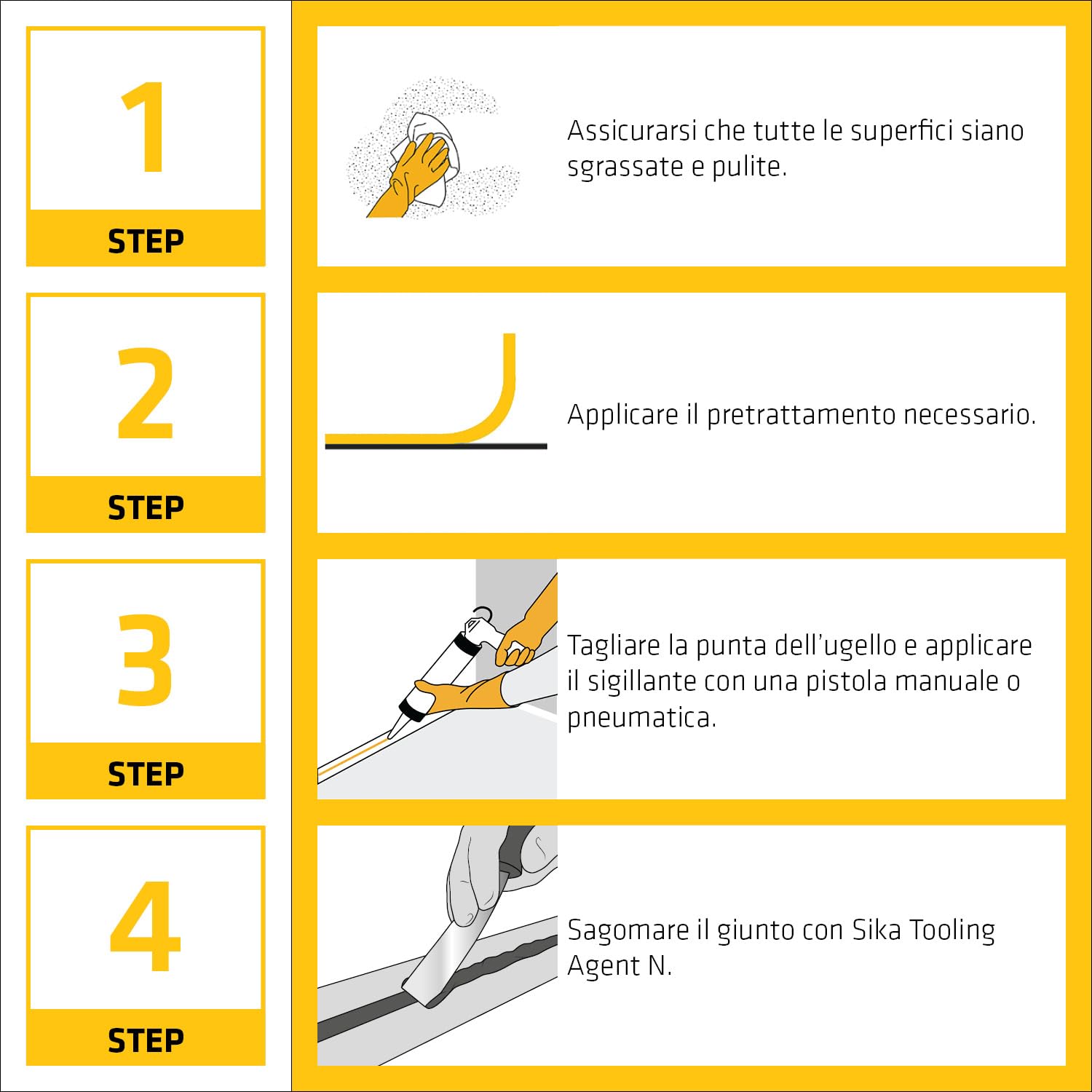 1
STEP

Assicurarsi che tutte le superfici siano sgrassate e pulite.

2
STEP

Applicare il pretrattamento necessario.

3
STEP

Tagliare la punta dell'ugello e applicare il sigillante con una pistola manuale o pneumatica.

4
STEP

Sagomare il giunto con Sika Tooling Agent N.